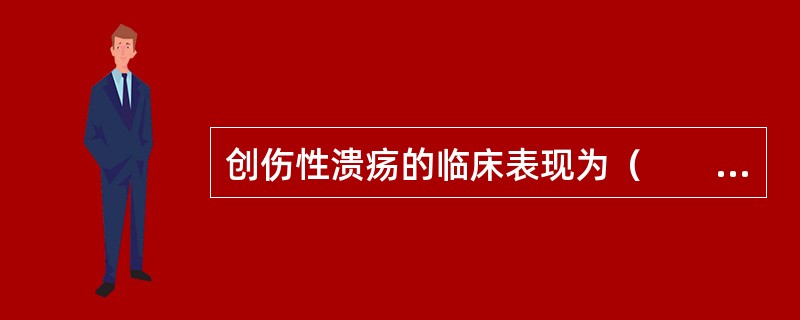 创伤性溃疡的临床表现为（　　...